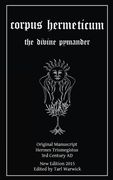 corpus hermeticum

the divine pymander

Original Manuscript
Hermes Trismegistus
3rd Century AD

New Edition 2015
Edited by Tarl Warwick